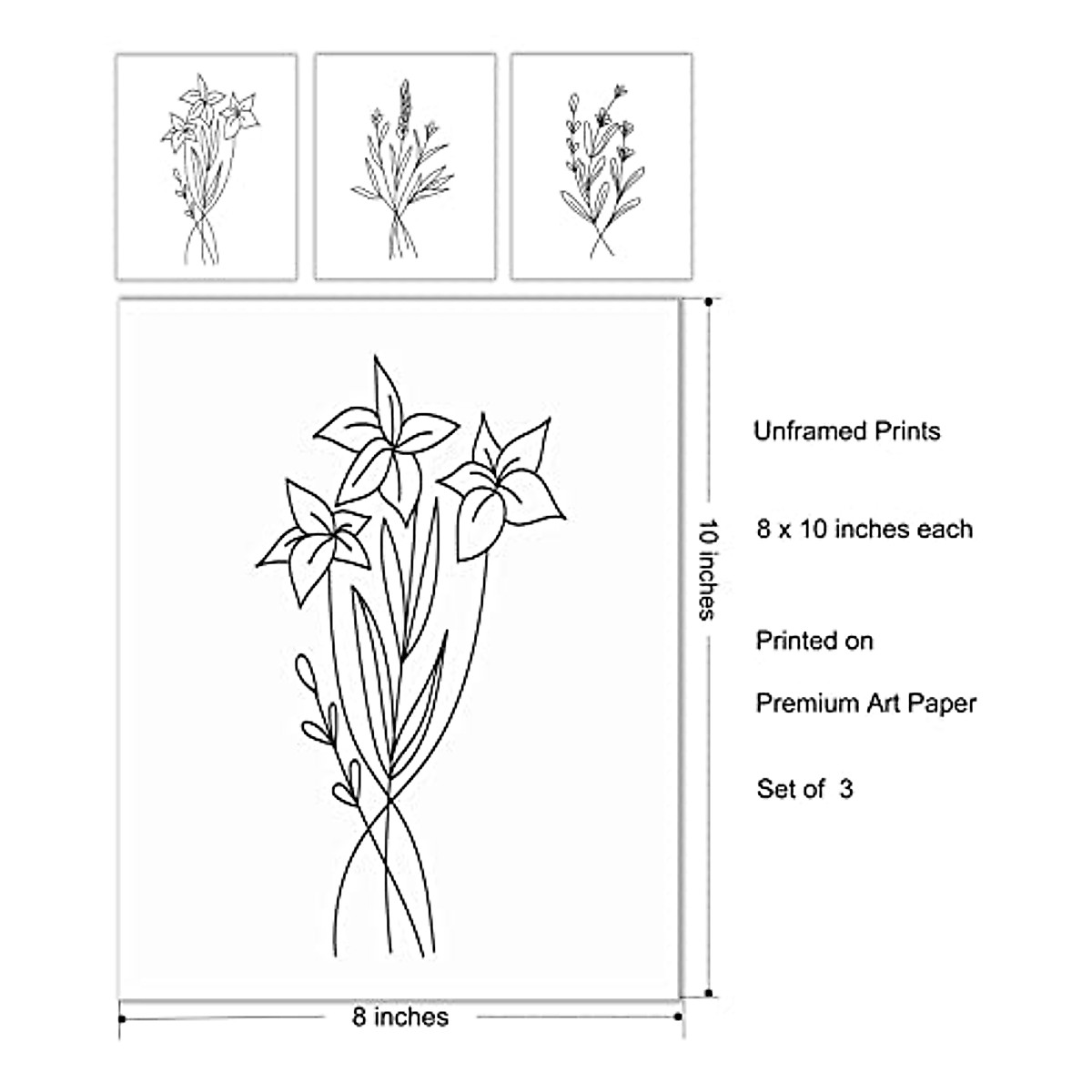 10 inches

Unframed Prints

8 x 10 inches each

Printed on

Premium Art Paper

Set of 3

8 inches